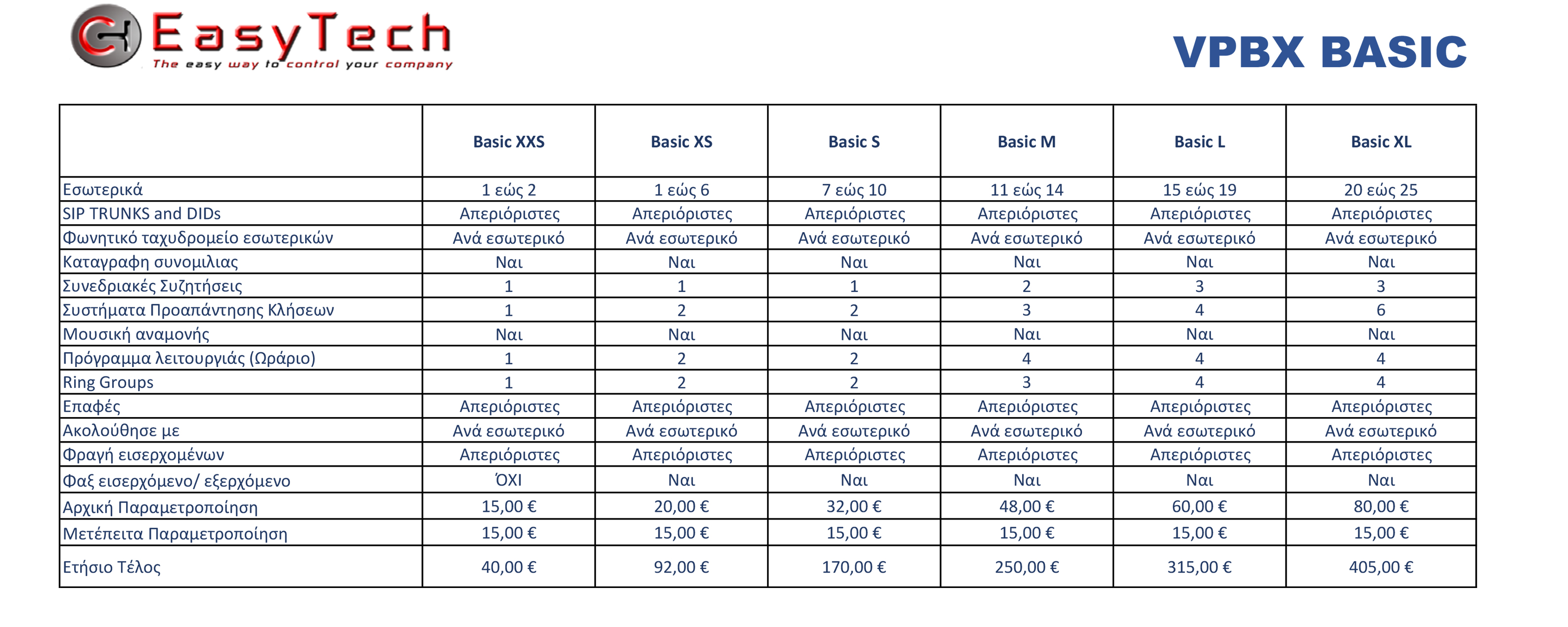 EasyTech
The easy way to control your company

VPBX BASIC

| | Basic XXS | Basic XS | Basic S | Basic M | Basic L | Basic XL |
|---|---|---|---|---|---|---|
| Εσωτερικά | 1 εώς 2 | 1 εώς 6 | 7 εώς 10 | 11 εώς 14 | 15 εώς 19 | 20 εώς 25 |
| SIP TRUNKS and DIDs | Απεριόριστες | Απεριόριστες | Απεριόριστες | Απεριόριστες | Απεριόριστες | Απεριόριστες |
| Φωνητικό ταχυδρομείο εσωτερικών | Ανά εσωτερικό | Ανά εσωτερικό | Ανά εσωτερικό | Ανά εσωτερικό | Ανά εσωτερικό | Ανά εσωτερικό |
| Καταγραφη συνομιλιας | Ναι | Ναι | Ναι | Ναι | Ναι | Ναι |
| Συνεδριακές Συζητήσεις | 1 | 1 | 1 | 2 | 3 | 3 |
| Συστήματα Προαπάντησης Κλήσεων | 1 | 2 | 2 | 3 | 4 | 6 |
| Μουσική αναμονής | Ναι | Ναι | Ναι | Ναι | Ναι | Ναι |
| Πρόγραμμα λειτουργιάς (Ωράριο) | 1 | 2 | 2 | 4 | 4 | 4 |
| Ring Groups | 1 | 2 | 2 | 3 | 4 | 4 |
| Επαφές | Απεριόριστες | Απεριόριστες | Απεριόριστες | Απεριόριστες | Απεριόριστες | Απεριόριστες |
| Ακολούθησε με | Ανά εσωτερικό | Ανά εσωτερικό | Ανά εσωτερικό | Ανά εσωτερικό | Ανά εσωτερικό | Ανά εσωτερικό |
| Φραγή εισερχομένων | Απεριόριστες | Απεριόριστες | Απεριόριστες | Απεριόριστες | Απεριόριστες | Απεριόριστες |
| Φαξ εισερχόμενο/ εξερχόμενο | ΌΧΙ | Ναι | Ναι | Ναι | Ναι | Ναι |
| Αρχική Παραμετροποίηση | 15,00 € | 20,00 € | 32,00 € | 48,00 € | 60,00 € | 80,00 € |
| Μετέπειτα Παραμετροποίηση | 15,00 € | 15,00 € | 15,00 € | 15,00 € | 15,00 € | 15,00 € |
| Ετήσιο Τέλος | 40,00 € | 92,00 € | 170,00 € | 250,00 € | 315,00 € | 405,00 € |